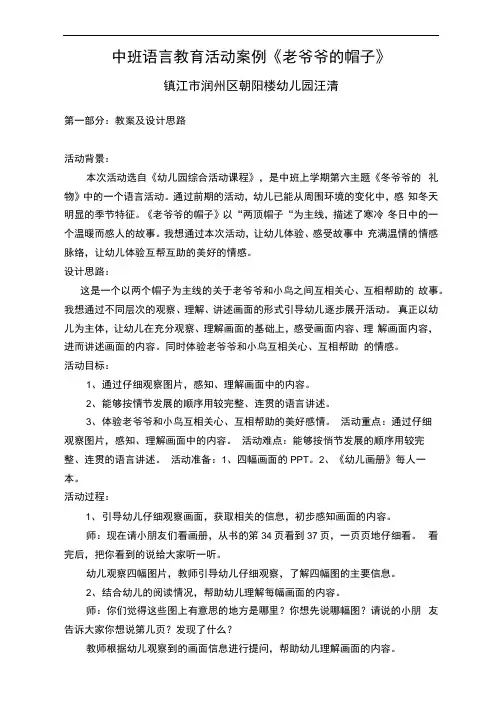 中班语言教育活动案例《老爷爷的帽子》

镇江市润州区朝阳楼幼儿园汪清

第一部分：教案及设计思路

活动背景：

本次活动选自《幼儿园综合活动课程》，是中班上学期第六主题《冬爷爷的 礼物》中的一个语言活动。通过前期的活动，幼儿已能从周围环境的变化中，感 知冬天明显的季节特征。《老爷爷的帽子》以“两顶帽子“为主线，描述了寒冷 冬日中的一个温暖而感人的故事。我想通过本次活动，让幼儿体验、感受故事中 充满温情的情感脉络，让幼儿体验互帮互助的美好的情感。

设计思路：

这是一个以两个帽子为主线的关于老爷爷和小鸟之间互相关心、互相帮助的 故事。我想通过不同层次的观察、理解、讲述画面的形式引导幼儿逐步展开活动。 真正以幼儿为主体，让幼儿在充分观察、理解画面的基础上，感受画面内容、理 解画面内容，进而讲述画面的内容。同时体验老爷爷和小鸟互相关心、互相帮助 的情感。

活动目标：

1、通过仔细观察图片，感知、理解画面中的内容。

2、能够按情节发展的顺序用较完整、连贯的语言讲述。

3、体验老爷爷和小鸟互相关心、互相帮助的美好感情。 活动重点：通过仔细观察图片，感知、理解画面中的内容。 活动难点：能够按情节发展的顺序用较完整、连贯的语言讲述。 活动准备：1、四幅画面的 PPT。2、《幼儿画册》每人一本。

活动过程：

1、引导幼儿仔细观察画面，获取相关的信息，初步感知画面的内容。

师：现在请小朋友们看画册，从书的第 34 页看到 37 页，一页页地仔细看。 看完后，把你看到的说给大家听一听。

幼儿观察四幅图片，教师引导幼儿仔细观察，了解四幅图的主要信息。

2、结合幼儿的阅读情况，帮助幼儿理解每幅画面的内容。

师：你们觉得这些图上有意思的地方是哪里？你想先说哪幅图？请说的小朋 友告诉大家你想说第几页？发现了什么？

教师根据幼儿观察到的画面信息进行提问，帮助幼儿理解画面的内容。